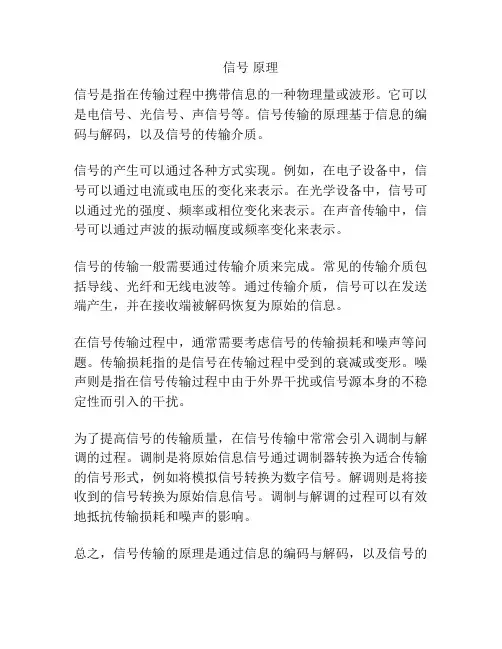 信号 原理

信号是指在传输过程中携带信息的一种物理量或波形。它可以是电信号、光信号、声信号等。信号传输的原理基于信息的编码与解码，以及信号的传输介质。

信号的产生可以通过各种方式实现。例如，在电子设备中，信号可以通过电流或电压的变化来表示。在光学设备中，信号可以通过光的强度、频率或相位变化来表示。在声音传输中，信号可以通过声波的振动幅度或频率变化来表示。

信号的传输一般需要通过传输介质来完成。常见的传输介质包括导线、光纤和无线电波等。通过传输介质，信号可以在发送端产生，并在接收端被解码恢复为原始的信息。

在信号传输过程中，通常需要考虑信号的传输损耗和噪声等问题。传输损耗指的是信号在传输过程中受到的衰减或变形。噪声则是指在信号传输过程中由于外界干扰或信号源本身的不稳定性而引入的干扰。

为了提高信号的传输质量，在信号传输中常常会引入调制与解调的过程。调制是将原始信息信号通过调制器转换为适合传输的信号形式，例如将模拟信号转换为数字信号。解调则是将接收到的信号转换为原始信息信号。调制与解调的过程可以有效地抵抗传输损耗和噪声的影响。

总之，信号传输的原理是通过信息的编码与解码，以及信号的